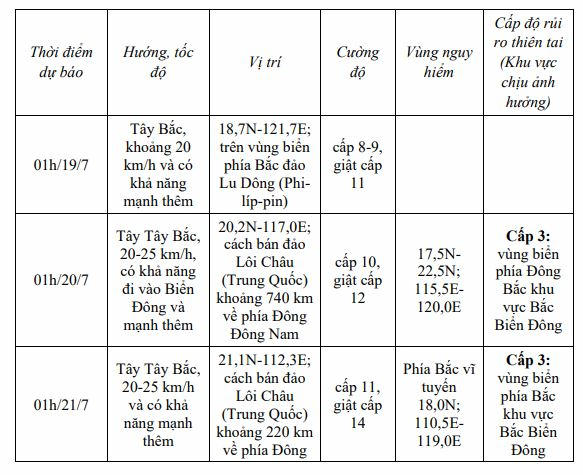 | Thời điểm dự báo | Hướng, tốc độ | Vị trí | Cường độ | Vùng nguy hiểm | Cấp độ rủi ro thiên tai (Khu vực chịu ảnh hưởng) |
|---|---|---|---|---|---|
| 01h/19/7 | Tây Bắc, khoảng 20 km/h và có khả năng mạnh thêm | 18,7N-121,7E; trên vùng biển phía Bắc đảo Lu Dông (Phi-líp-pin) | cấp 8-9, giật cấp 11 | | |
| 01h/20/7 | Tây Tây Bắc, 20-25 km/h, có khả năng đi vào Biển Đông và mạnh thêm | 20,2N-117,0E; cách bán đảo Lôi Châu (Trung Quốc) khoảng 740 km về phía Đông Đông Nam | cấp 10, giật cấp 12 | 17,5N-22,5N; 115,5E-120,0E | **Cấp 3:** vùng biển phía Đông Bắc khu vực Bắc Biển Đông |
| 01h/21/7 | Tây Tây Bắc, 20-25 km/h và có khả năng mạnh thêm | 21,1N-112,3E; cách bán đảo Lôi Châu (Trung Quốc) khoảng 220 km về phía Đông | cấp 11, giật cấp 14 | Phía Bắc vĩ tuyến 18,0N; 110,5E-119,0E | **Cấp 3:** vùng biển phía Bắc khu vực Bắc Biển Đông |